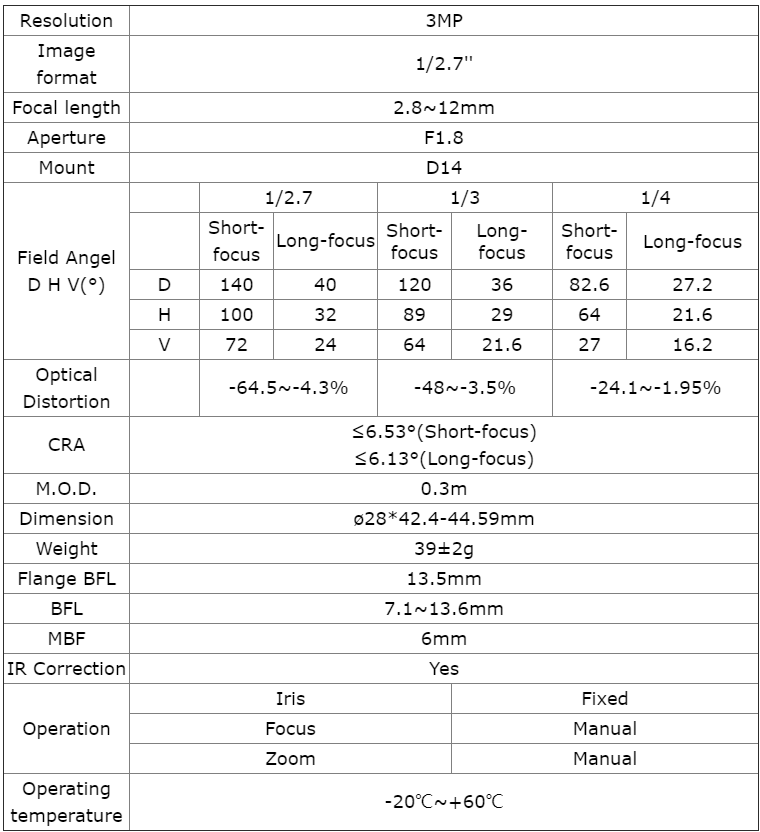 | Resolution | 3MP | | | | | | |
|---|---|---|---|---|---|---|---|
| Image format | 1/2.7'' | | | | | | |
| Focal length | 2.8~12mm | | | | | | |
| Aperture | F1.8 | | | | | | |
| Mount | D14 | | | | | | |
| Field Angel D H V(°) | | 1/2.7 | | 1/3 | | 1/4 | |
| | | Short-focus | Long-focus | Short-focus | Long-focus | Short-focus | Long-focus |
| | D | 140 | 40 | 120 | 36 | 82.6 | 27.2 |
| | H | 100 | 32 | 89 | 29 | 64 | 21.6 |
| | V | 72 | 24 | 64 | 21.6 | 27 | 16.2 |
| Optical Distortion | | -64.5~-4.3% | | -48~-3.5% | | -24.1~-1.95% | |
| CRA | ≤6.53°(Short-focus) ≤6.13°(Long-focus) | | | | | | |
| M.O.D. | 0.3m | | | | | | |
| Dimension | ø28*42.4-44.59mm | | | | | | |
| Weight | 39±2g | | | | | | |
| Flange BFL | 13.5mm | | | | | | |
| BFL | 7.1~13.6mm | | | | | | |
| MBF | 6mm | | | | | | |
| IR Correction | Yes | | | | | | |
| Operation | Iris | | | Fixed | | | |
| | Focus | | | Manual | | | |
| | Zoom | | | Manual | | | |
| Operating temperature | -20℃~+60℃ | | | | | | |